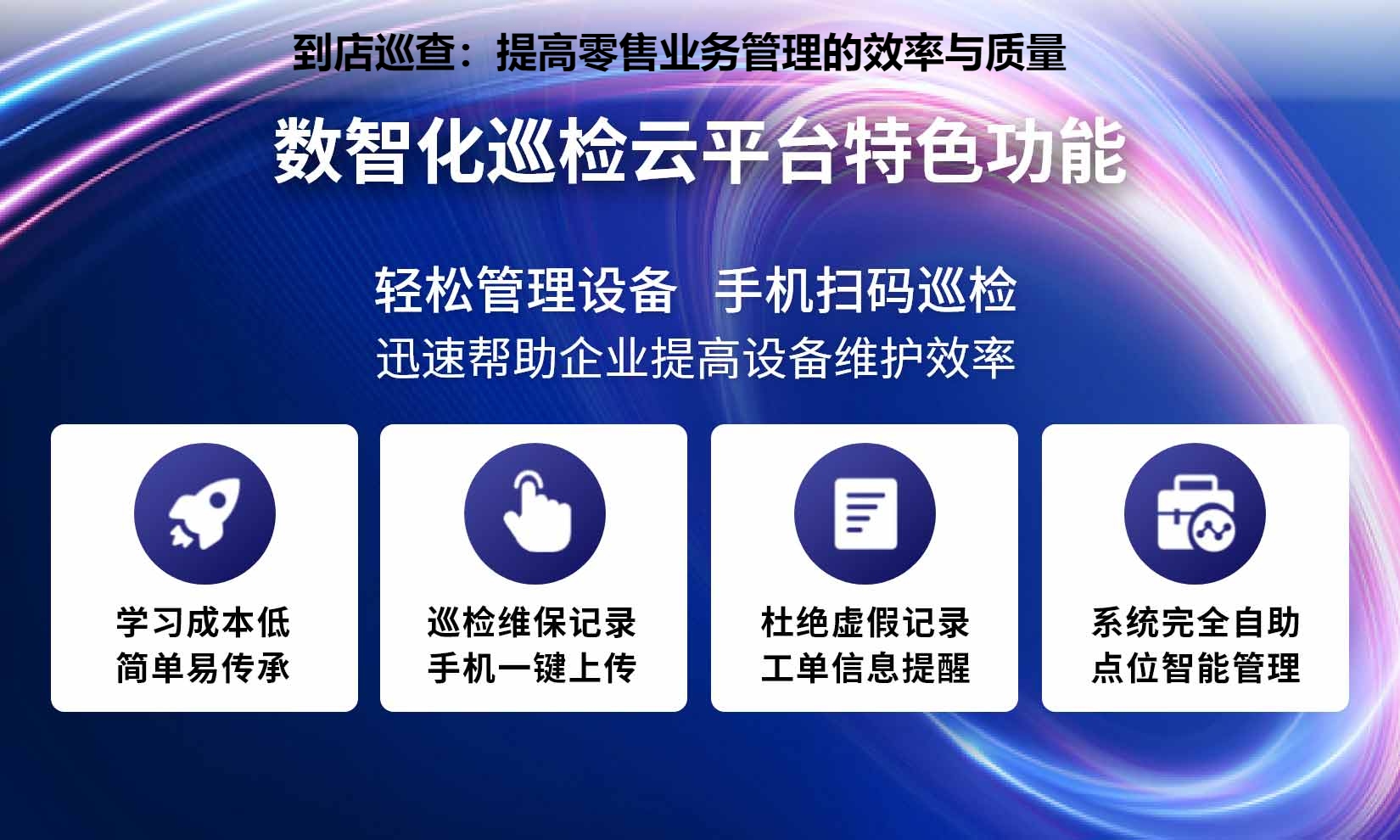 到店巡查：提高零售业务管理的效率与质量

数智化巡检云平台特色功能

轻松管理设备 手机扫码巡检
迅速帮助企业提高设备维护效率

学习成本低
简单易传承

巡检维保记录
手机一键上传

杜绝虚假记录
工单信息提醒

系统完全自助
点位智能管理